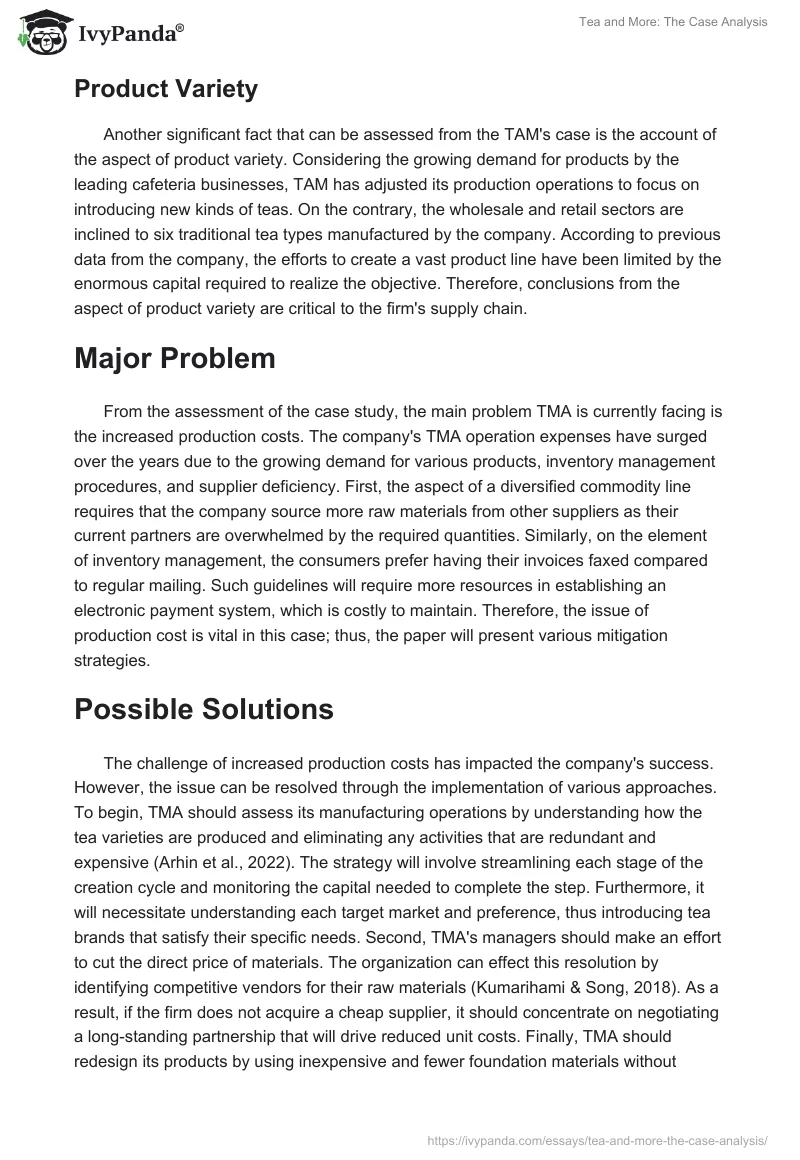 IvyPanda®

Tea and More: The Case Analysis

Product Variety

Another significant fact that can be assessed from the TAM's case is the account of the aspect of product variety. Considering the growing demand for products by the leading cafeteria businesses, TAM has adjusted its production operations to focus on introducing new kinds of teas. On the contrary, the wholesale and retail sectors are inclined to six traditional tea types manufactured by the company. According to previous data from the company, the efforts to create a vast product line have been limited by the enormous capital required to realize the objective. Therefore, conclusions from the aspect of product variety are critical to the firm's supply chain.

Major Problem

From the assessment of the case study, the main problem TMA is currently facing is the increased production costs. The company's TMA operation expenses have surged over the years due to the growing demand for various products, inventory management procedures, and supplier deficiency. First, the aspect of a diversified commodity line requires that the company source more raw materials from other suppliers as their current partners are overwhelmed by the required quantities. Similarly, on the element of inventory management, the consumers prefer having their invoices faxed compared to regular mailing. Such guidelines will require more resources in establishing an electronic payment system, which is costly to maintain. Therefore, the issue of production cost is vital in this case; thus, the paper will present various mitigation strategies.

Possible Solutions

The challenge of increased production costs has impacted the company's success. However, the issue can be resolved through the implementation of various approaches. To begin, TMA should assess its manufacturing operations by understanding how the tea varieties are produced and eliminating any activities that are redundant and expensive (Arhin et al., 2022). The strategy will involve streamlining each stage of the creation cycle and monitoring the capital needed to complete the step. Furthermore, it will necessitate understanding each target market and preference, thus introducing tea brands that satisfy their specific needs. Second, TMA's managers should make an effort to cut the direct price of materials. The organization can effect this resolution by identifying competitive vendors for their raw materials (Kumarihami & Song, 2018). As a result, if the firm does not acquire a cheap supplier, it should concentrate on negotiating a long-standing partnership that will drive reduced unit costs. Finally, TMA should redesign its products by using inexpensive and fewer foundation materials without

https://ivypanda.com/essays/tea-and-more-the-case-analysis/